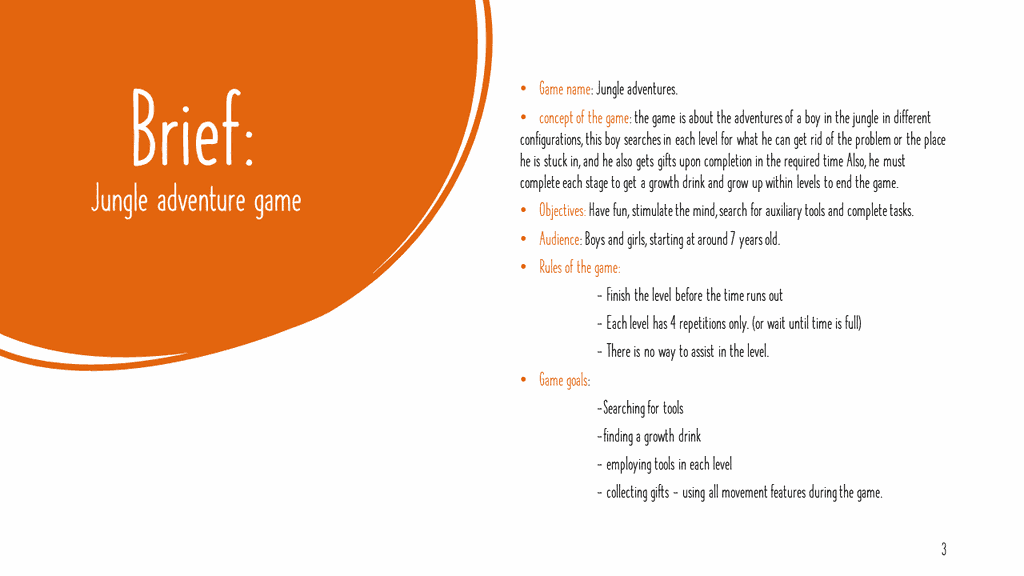 Brief:
Jungle adventure game

• Game name: Jungle adventures.

• concept of the game: the game is about the adventures of a boy in the jungle in different configurations, this boy searches in each level for what he can get rid of the problem or the place he is stuck in, and he also gets gifts upon completion in the required time Also, he must complete each stage to get a growth drink and grow up within levels to end the game.

• Objectives: Have fun, stimulate the mind, search for auxiliary tools and complete tasks.

• Audience: Boys and girls, starting at around 7 years old.

• Rules of the game:

- Finish the level before the time runs out

- Each level has 4 repetitions only. (or wait until time is full)

- There is no way to assist in the level.

• Game goals:

-Searching for tools

-finding a growth drink

- employing tools in each level

- collecting gifts - using all movement features during the game.

3